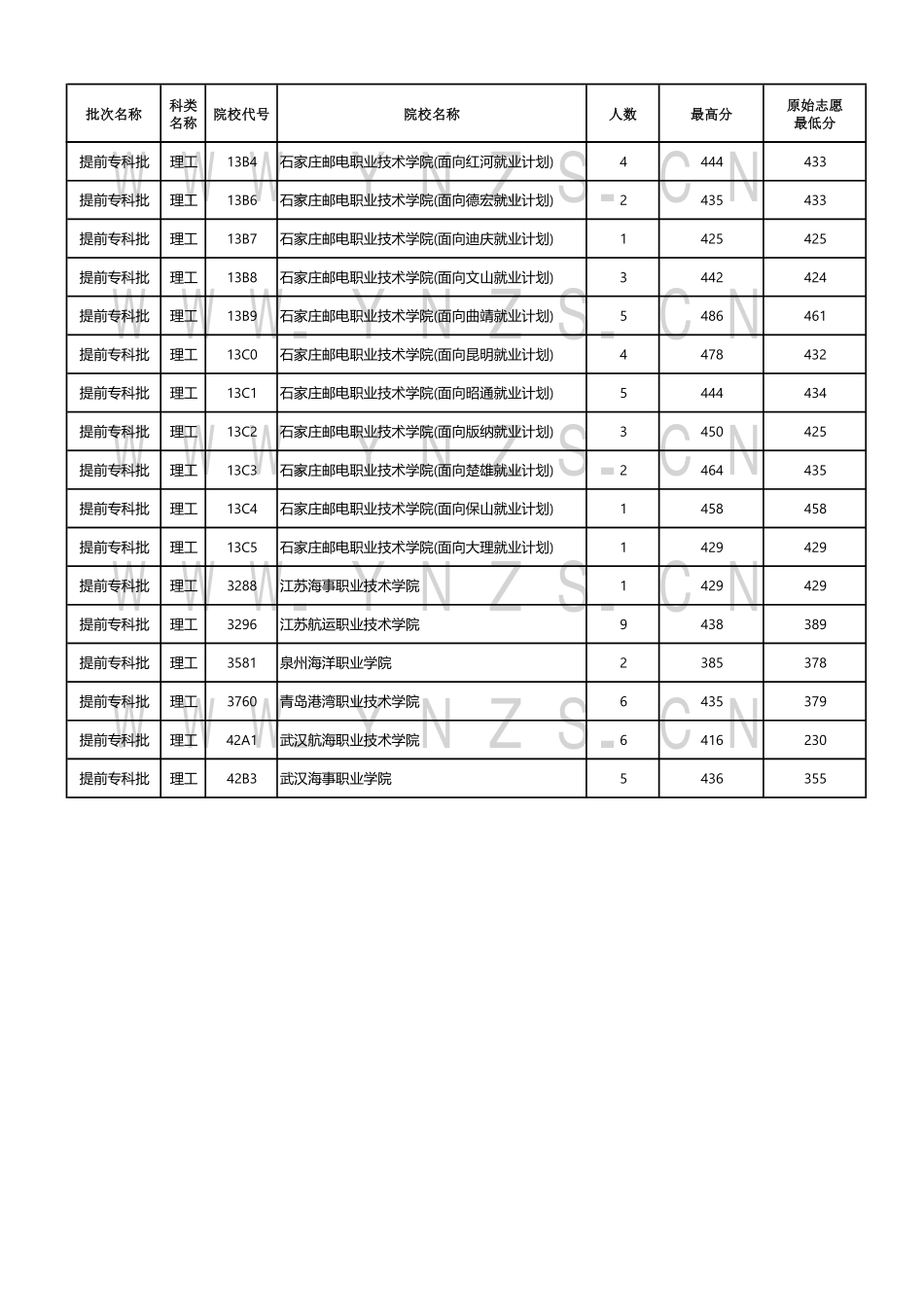 | 批次名称 | 科类名称 | 院校代号 | 院校名称 | 人数 | 最高分 | 原始志愿最低分 |
|---|---|---|---|---|---|---|
| 提前专科批 | 理工 | 13B4 | 石家庄邮电职业技术学院(面向红河就业计划) | 4 | 444 | 433 |
| 提前专科批 | 理工 | 13B6 | 石家庄邮电职业技术学院(面向德宏就业计划) | 2 | 435 | 433 |
| 提前专科批 | 理工 | 13B7 | 石家庄邮电职业技术学院(面向迪庆就业计划) | 1 | 425 | 425 |
| 提前专科批 | 理工 | 13B8 | 石家庄邮电职业技术学院(面向文山就业计划) | 3 | 442 | 424 |
| 提前专科批 | 理工 | 13B9 | 石家庄邮电职业技术学院(面向曲靖就业计划) | 5 | 486 | 461 |
| 提前专科批 | 理工 | 13C0 | 石家庄邮电职业技术学院(面向昆明就业计划) | 4 | 478 | 432 |
| 提前专科批 | 理工 | 13C1 | 石家庄邮电职业技术学院(面向昭通就业计划) | 5 | 444 | 434 |
| 提前专科批 | 理工 | 13C2 | 石家庄邮电职业技术学院(面向版纳就业计划) | 3 | 450 | 425 |
| 提前专科批 | 理工 | 13C3 | 石家庄邮电职业技术学院(面向楚雄就业计划) | 2 | 464 | 435 |
| 提前专科批 | 理工 | 13C4 | 石家庄邮电职业技术学院(面向保山就业计划) | 1 | 458 | 458 |
| 提前专科批 | 理工 | 13C5 | 石家庄邮电职业技术学院(面向大理就业计划) | 1 | 429 | 429 |
| 提前专科批 | 理工 | 3288 | 江苏海事职业技术学院 | 1 | 429 | 429 |
| 提前专科批 | 理工 | 3296 | 江苏航运职业技术学院 | 9 | 438 | 389 |
| 提前专科批 | 理工 | 3581 | 泉州海洋职业学院 | 2 | 385 | 378 |
| 提前专科批 | 理工 | 3760 | 青岛港湾职业技术学院 | 6 | 435 | 379 |
| 提前专科批 | 理工 | 42A1 | 武汉航海职业技术学院 | 6 | 416 | 230 |
| 提前专科批 | 理工 | 42B3 | 武汉海事职业学院 | 5 | 436 | 355 |

WWW.YNZS.CN